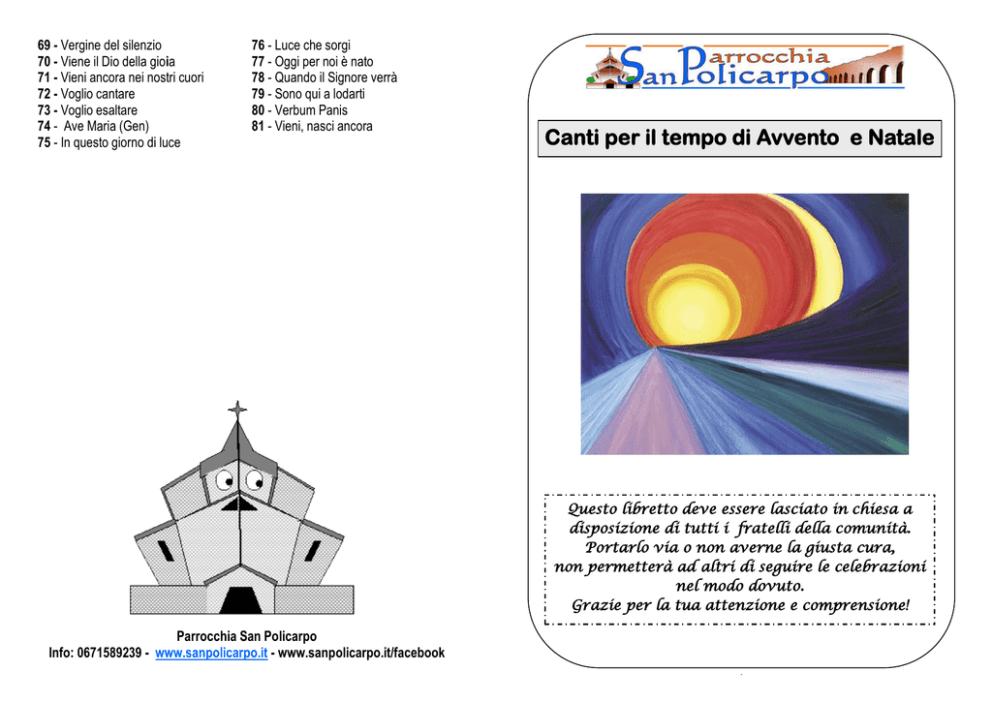 69 - Vergine del silenzio
70 - Viene il Dio della gioia
71 - Vieni ancora nei nostri cuori
72 - Voglio cantare
73 - Voglio esaltare
74 - Ave Maria (Gen)
75 - In questo giorno di luce

76 - Luce che sorgi
77 - Oggi per noi è nato
78 - Quando il Signore verrà
79 - Sono qui a lodarti
80 - Verbum Panis
81 - Vieni, nasci ancora

Parrocchia San Policarpo
Info: 0671589239 - www.sanpolicarpo.it - www.sanpolicarpo.it/facebook

Parrocchia
San Policarpo

Canti per il tempo di Avvento e Natale

Questo libretto deve essere lasciato in chiesa a disposizione di tutti i fratelli della comunità. Portarlo via o non averne la giusta cura, non permetterà ad altri di seguire le celebrazioni nel modo dovuto. Grazie per la tua attenzione e comprensione!